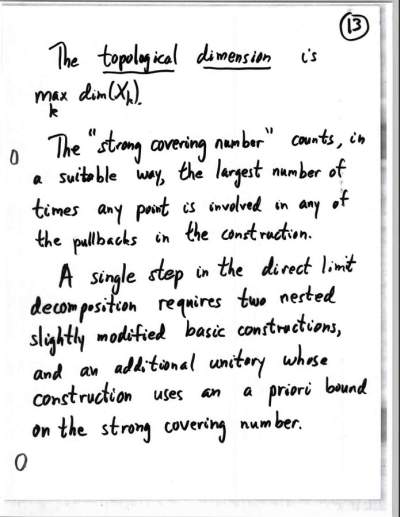 13

The topological dimension is $\max_k \dim(X_k)$.

The "strong covering number" counts, in a suitable way, the largest number of times any point is involved in any of the pullbacks in the construction.

A single step in the direct limit decomposition requires two nested slightly modified basic constructions, and an additional unitary whose construction uses an a priori bound on the strong covering number.